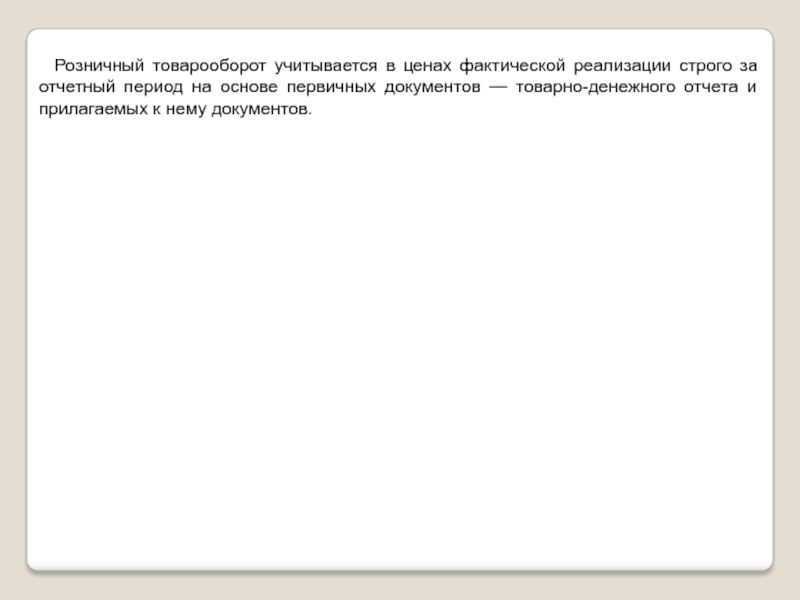 Розничный товарооборот учитывается в ценах фактической реализации строго за отчетный период на основе первичных документов — товарно-денежного отчета и прилагаемых к нему документов.